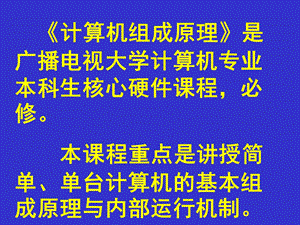 《计算机组成原理》是广播电视大学计算机专业本科生核心硬件课程，必修。

本课程重点是讲授简单、单台计算机的基本组成原理与内部运行机制。